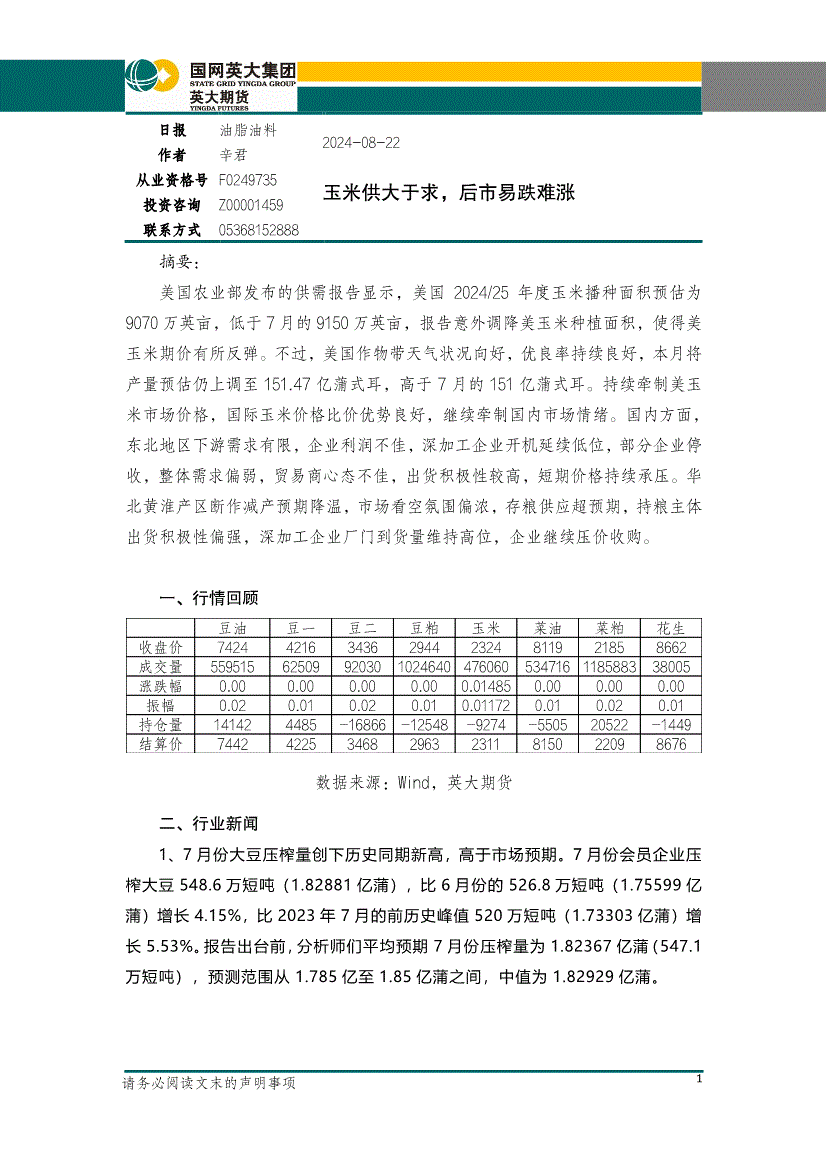 国网英大集团
STATE GRID YINGDA GROUP
英大期货
YINGDA FUTURES

日报 油脂油料
作者 辛君
从业资格号 F0249735
投资咨询 Z00001459
联系方式 05368152888

2024-08-22

玉米供大于求，后市易跌难涨

摘要：

美国农业部发布的供需报告显示，美国 2024/25 年度玉米播种面积预估为 9070 万英亩，低于 7 月的 9150 万英亩，报告意外调降美玉米种植面积，使得美玉米期价有所反弹。不过，美国作物带天气状况向好，优良率持续良好，本月将产量预估仍上调至 151.47 亿蒲式耳，高于 7 月的 151 亿蒲式耳。持续牵制美玉米市场价格，国际玉米价格比价优势良好，继续牵制国内市场情绪。国内方面，东北地区下游需求有限，企业利润不佳，深加工企业开机延续低位，部分企业停收，整体需求偏弱，贸易商心态不佳，出货积极性较高，短期价格持续承压。华北黄淮产区断作减产预期降温，市场看空氛围偏浓，存粮供应超预期，持粮主体出货积极性偏强，深加工企业厂门到货量维持高位，企业继续压价收购。

一、行情回顾

| | 豆油 | 豆一 | 豆二 | 豆粕 | 玉米 | 菜油 | 菜粕 | 花生 |
|---|---|---|---|---|---|---|---|---|
| 收盘价 | 7424 | 4216 | 3436 | 2944 | 2324 | 8119 | 2185 | 8662 |
| 成交量 | 559515 | 62509 | 92030 | 1024640 | 476060 | 534716 | 1185883 | 38005 |
| 涨跌幅 | 0.00 | 0.00 | 0.00 | 0.00 | 0.01485 | 0.00 | 0.00 | 0.00 |
| 振幅 | 0.02 | 0.01 | 0.02 | 0.01 | 0.01172 | 0.01 | 0.02 | 0.01 |
| 持仓量 | 14142 | 4485 | -16866 | -12548 | -9274 | -5505 | 20522 | -1449 |
| 结算价 | 7442 | 4225 | 3468 | 2963 | 2311 | 8150 | 2209 | 8676 |

数据来源：Wind，英大期货

二、行业新闻

1、7 月份大豆压榨量创下历史同期新高，高于市场预期。7 月份会员企业压榨大豆 548.6 万短吨（1.82881 亿蒲），比 6 月份的 526.8 万短吨（1.75599 亿蒲）增长 4.15%，比 2023 年 7 月的前历史峰值 520 万短吨（1.73303 亿蒲）增长 5.53%。报告出台前，分析师们平均预期 7 月份压榨量为 1.82367 亿蒲（547.1 万短吨），预测范围从 1.785 亿至 1.85 亿蒲之间，中值为 1.82929 亿蒲。

请务必阅读文末的声明事项 1